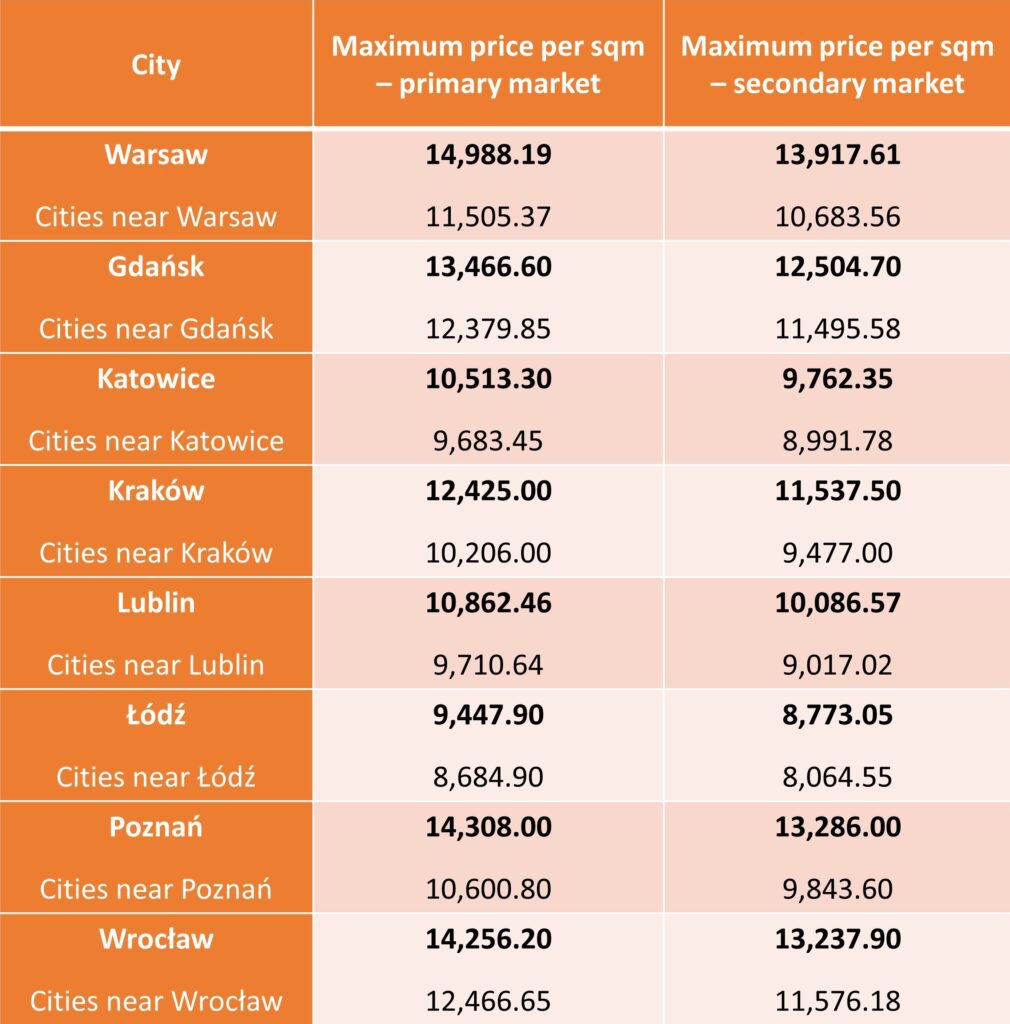 | City | Maximum price per sqm – primary market | Maximum price per sqm – secondary market |
|---|---|---|
| **Warsaw** | **14,988.19** | **13,917.61** |
| Cities near Warsaw | 11,505.37 | 10,683.56 |
| **Gdańsk** | **13,466.60** | **12,504.70** |
| Cities near Gdańsk | 12,379.85 | 11,495.58 |
| **Katowice** | **10,513.30** | **9,762.35** |
| Cities near Katowice | 9,683.45 | 8,991.78 |
| **Kraków** | **12,425.00** | **11,537.50** |
| Cities near Kraków | 10,206.00 | 9,477.00 |
| **Lublin** | **10,862.46** | **10,086.57** |
| Cities near Lublin | 9,710.64 | 9,017.02 |
| **Łódź** | **9,447.90** | **8,773.05** |
| Cities near Łódź | 8,684.90 | 8,064.55 |
| **Poznań** | **14,308.00** | **13,286.00** |
| Cities near Poznań | 10,600.80 | 9,843.60 |
| **Wrocław** | **14,256.20** | **13,237.90** |
| Cities near Wrocław | 12,466.65 | 11,576.18 |